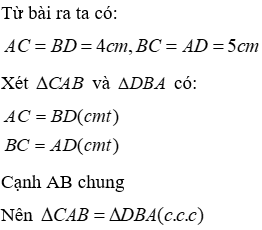 Từ bài ra ta có:

$AC = BD = 4cm, BC = AD = 5cm$

Xét $\Delta CAB$ và $\Delta DBA$ có:

$AC = BD(cmt)$

$BC = AD(cmt)$

Cạnh AB chung

Nên $\Delta CAB = \Delta DBA(c.c.c)$